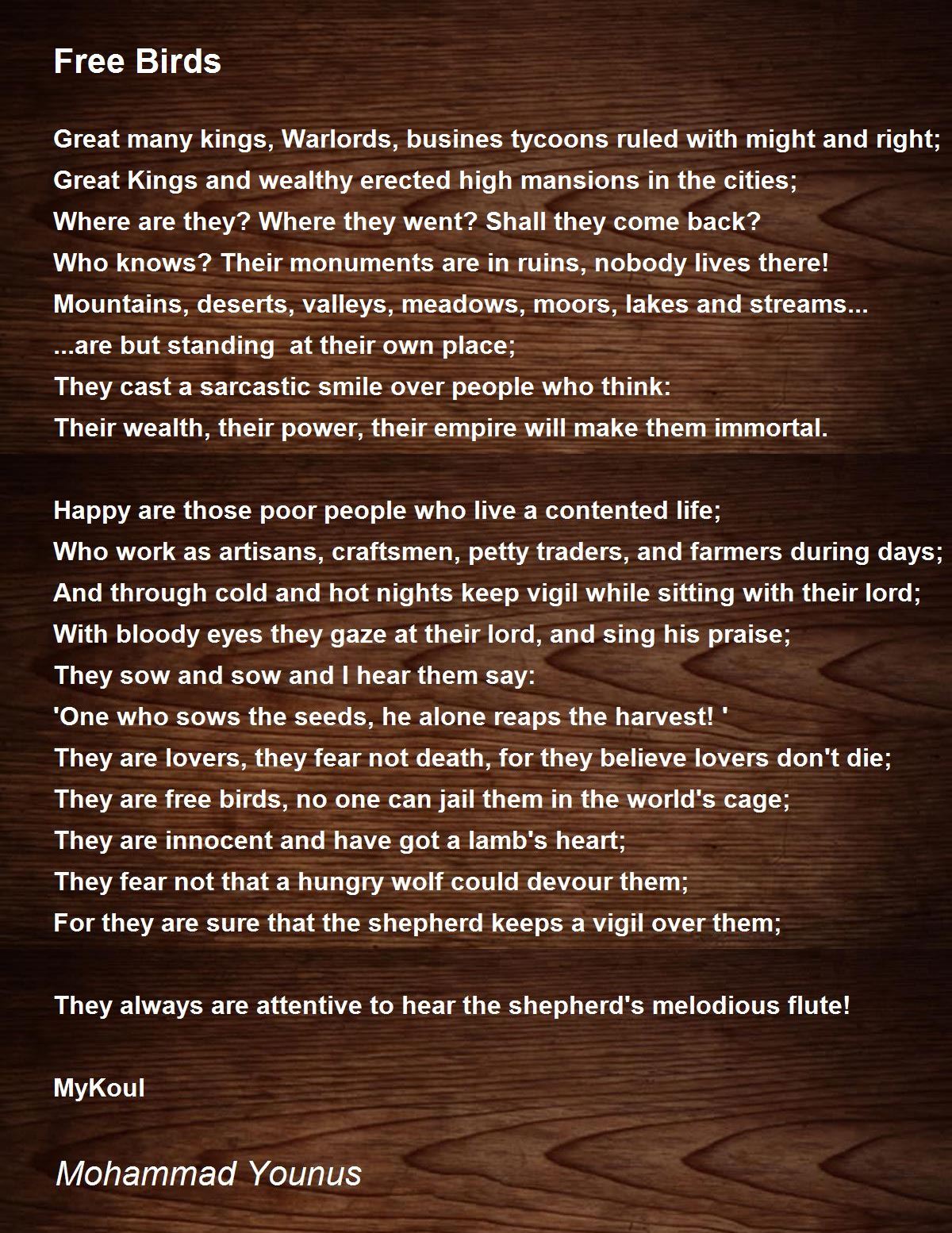 Free Birds

Great many kings, Warlords, busines tycoons ruled with might and right;
Great Kings and wealthy erected high mansions in the cities;
Where are they? Where they went? Shall they come back?
Who knows? Their monuments are in ruins, nobody lives there!
Mountains, deserts, valleys, meadows, moors, lakes and streams...
...are but standing at their own place;
They cast a sarcastic smile over people who think:
Their wealth, their power, their empire will make them immortal.

Happy are those poor people who live a contented life;
Who work as artisans, craftsmen, petty traders, and farmers during days;
And through cold and hot nights keep vigil while sitting with their lord;
With bloody eyes they gaze at their lord, and sing his praise;
They sow and sow and I hear them say:
'One who sows the seeds, he alone reaps the harvest! '
They are lovers, they fear not death, for they believe lovers don't die;
They are free birds, no one can jail them in the world's cage;
They are innocent and have got a lamb's heart;
They fear not that a hungry wolf could devour them;
For they are sure that the shepherd keeps a vigil over them;

They always are attentive to hear the shepherd's melodious flute!

MyKoul

Mohammad Younus